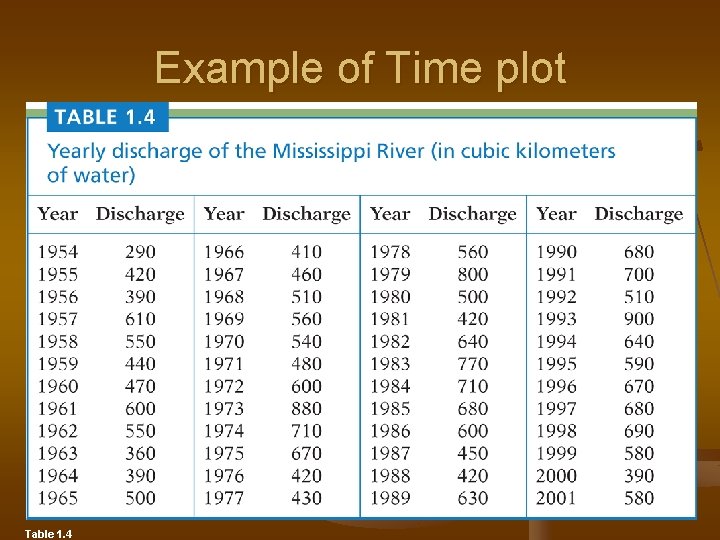 Example of Time plot

TABLE 1.4

Yearly discharge of the Mississippi River (in cubic kilometers of water)

| Year | Discharge | Year | Discharge | Year | Discharge | Year | Discharge |
|---|---|---|---|---|---|---|---|
| 1954 | 290 | 1966 | 410 | 1978 | 560 | 1990 | 680 |
| 1955 | 420 | 1967 | 460 | 1979 | 800 | 1991 | 700 |
| 1956 | 390 | 1968 | 510 | 1980 | 500 | 1992 | 510 |
| 1957 | 610 | 1969 | 560 | 1981 | 420 | 1993 | 900 |
| 1958 | 550 | 1970 | 540 | 1982 | 640 | 1994 | 640 |
| 1959 | 440 | 1971 | 480 | 1983 | 770 | 1995 | 590 |
| 1960 | 470 | 1972 | 600 | 1984 | 710 | 1996 | 670 |
| 1961 | 600 | 1973 | 880 | 1985 | 680 | 1997 | 680 |
| 1962 | 550 | 1974 | 710 | 1986 | 600 | 1998 | 690 |
| 1963 | 360 | 1975 | 670 | 1987 | 450 | 1999 | 580 |
| 1964 | 390 | 1976 | 420 | 1988 | 420 | 2000 | 390 |
| 1965 | 500 | 1977 | 430 | 1989 | 630 | 2001 | 580 |

Table 1.4